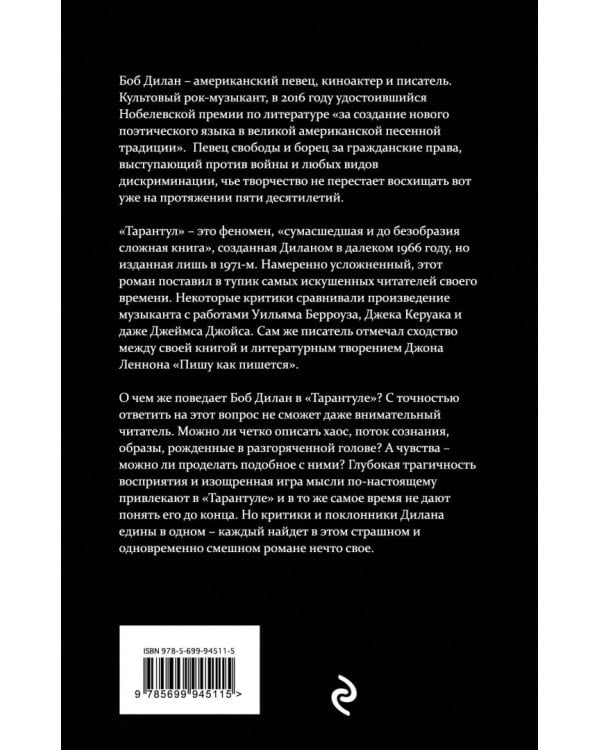 Боб Дилан – американский певец, киноактер и писатель. Культовый рок-музыкант, в 2016 году удостоившийся Нобелевской премии по литературе «за создание нового поэтического языка в великой американской песенной традиции». Певец свободы и борец за гражданские права, выступающий против войны и любых видов дискриминации, чье творчество не перестает восхищать вот уже на протяжении пяти десятилетий.

«Тарантул» – это феномен, «сумасшедшая и до безобразия сложная книга», созданная Диланом в далеком 1966 году, но изданная лишь в 1971-м. Намеренно усложненный, этот роман поставил в тупик самых искушенных читателей своего времени. Некоторые критики сравнивали произведение музыканта с работами Уильяма Берроуза, Джека Керуака и даже Джеймса Джойса. Сам же писатель отмечал сходство между своей книгой и литературным творением Джона Леннона «Пишу как пишется».

О чем же поведает Боб Дилан в «Тарантуле»? С точностью ответить на этот вопрос не сможет даже внимательный читатель. Можно ли четко описать хаос, поток сознания, образы, рожденные в разгоряченной голове? А чувства – можно ли проделать подобное с ними? Глубокая трагичность восприятия и изощренная игра мысли по-настоящему привлекают в «Тарантуле» и в то же самое время не дают понять его до конца. Но критики и поклонники Дилана едины в одном – каждый найдет в этом страшном и одновременно смешном романе нечто свое.

ISBN 978-5-699-94511-5

9 785699 945115 >